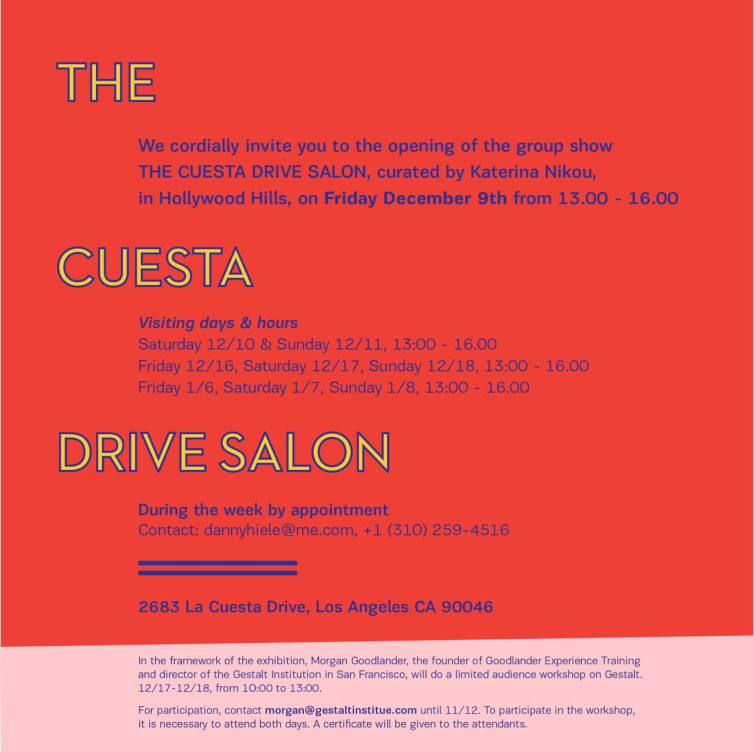 THE

We cordially invite you to the opening of the group show THE CUESTA DRIVE SALON, curated by Katerina Nikou, in Hollywood Hills, on Friday December 9th from 13.00 - 16.00

CUESTA

Visiting days & hours
Saturday 12/10 & Sunday 12/11, 13:00 - 16.00
Friday 12/16, Saturday 12/17, Sunday 12/18, 13:00 - 16.00
Friday 1/6, Saturday 1/7, Sunday 1/8, 13:00 - 16.00

DRIVE SALON

During the week by appointment
Contact: dannyhiele@me.com, +1 (310) 259-4516

2683 La Cuesta Drive, Los Angeles CA 90046

In the framework of the exhibition, Morgan Goodlander, the founder of Goodlander Experience Training and director of the Gestalt Institution in San Francisco, will do a limited audience workshop on Gestalt. 12/17-12/18, from 10:00 to 13:00.

For participation, contact morgan@gestaltinstitue.com until 11/12. To participate in the workshop, it is necessary to attend both days. A certificate will be given to the attendants.